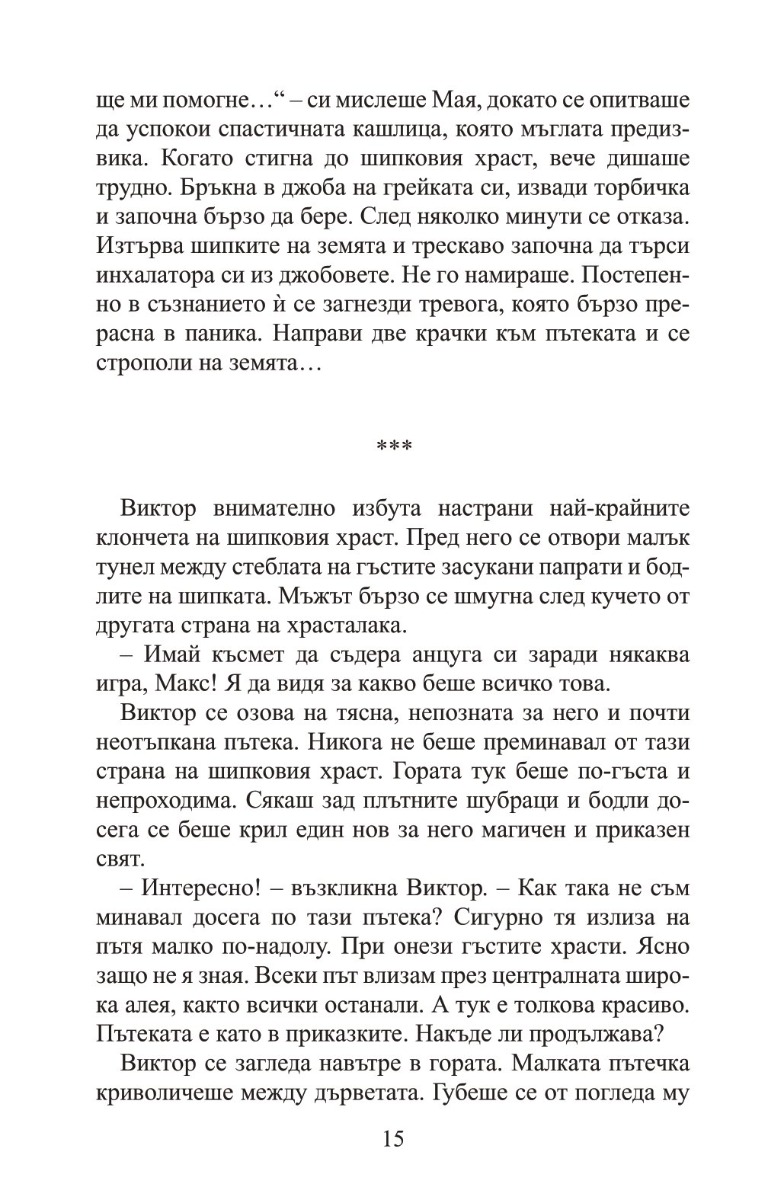 ще ми помогне…“ – си мислеше Мая, докато се опитваше да успокои спастичната кашлица, която мъглата предизвика. Когато стигна до шипковия храст, вече дишаше трудно. Бръкна в джоба на грейката си, извади торбичка и започна бързо да бере. След няколко минути се отказа. Изтърва шипките на земята и трескаво започна да търси инхалатора си из джобовете. Не го намираше. Постепенно в съзнанието ѝ се загнезди тревога, която бързо прерасна в паника. Направи две крачки към пътеката и се строполи на земята…

***

Виктор внимателно избута настрани най-крайните клончета на шипковия храст. Пред него се отвори малък тунел между стеблата на гъстите засукани папрати и бодлите на шипката. Мъжът бързо се шмугна след кучето от другата страна на храсталака.

– Имай късмет да съдера анцуга си заради някаква игра, Макс! Я да видя за какво беше всичко това.

Виктор се озова на тясна, непозната за него и почти неотъпкана пътека. Никога не беше преминавал от тази страна на шипковия храст. Гората тук беше по-гъста и непроходима. Сякаш зад плътните шубраци и бодли досега се беше крил един нов за него магичен и приказен свят.

– Интересно! – възкликна Виктор. – Как така не съм минавал досега по тази пътека? Сигурно тя излиза на пътя малко по-надолу. При онези гъстите храсти. Ясно защо не я зная. Всеки път влизам през централната широка алея, както всички останали. А тук е толкова красиво. Пътеката е като в приказките. Накъде ли продължава?

Виктор се загледа навътре в гората. Малката пътечка криволичеше между дърветата. Губеше се от погледа му

15